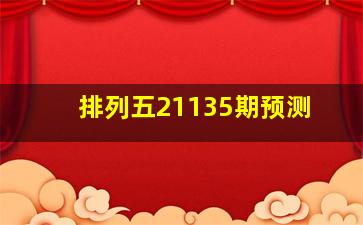 排列五21135期预测